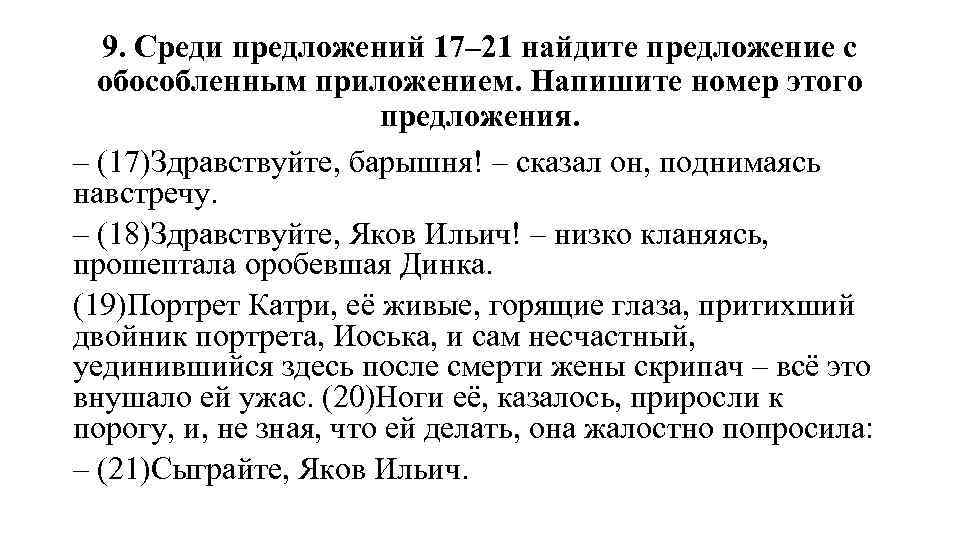 9. Среди предложений 17–21 найдите предложение с обособленным приложением. Напишите номер этого предложения.

– (17)Здравствуйте, барышня! – сказал он, поднимаясь навстречу.

– (18)Здравствуйте, Яков Ильич! – низко кланяясь, прошептала оробевшая Динка.

(19)Портрет Катри, её живые, горящие глаза, притихший двойник портрета, Иоська, и сам несчастный, уединившийся здесь после смерти жены скрипач – всё это внушало ей ужас. (20)Ноги её, казалось, приросли к порогу, и, не зная, что ей делать, она жалостно попросила:

– (21)Сыграйте, Яков Ильич.